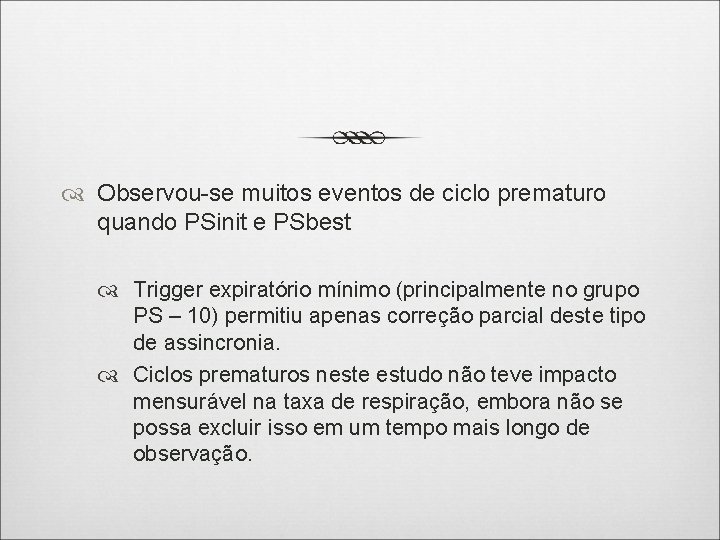 Observou-se muitos eventos de ciclo prematuro quando PSinit e PSbest

Trigger expiratório mínimo (principalmente no grupo PS – 10) permitiu apenas correção parcial deste tipo de assincronia.

Ciclos prematuros neste estudo não teve impacto mensurável na taxa de respiração, embora não se possa excluir isso em um tempo mais longo de observação.